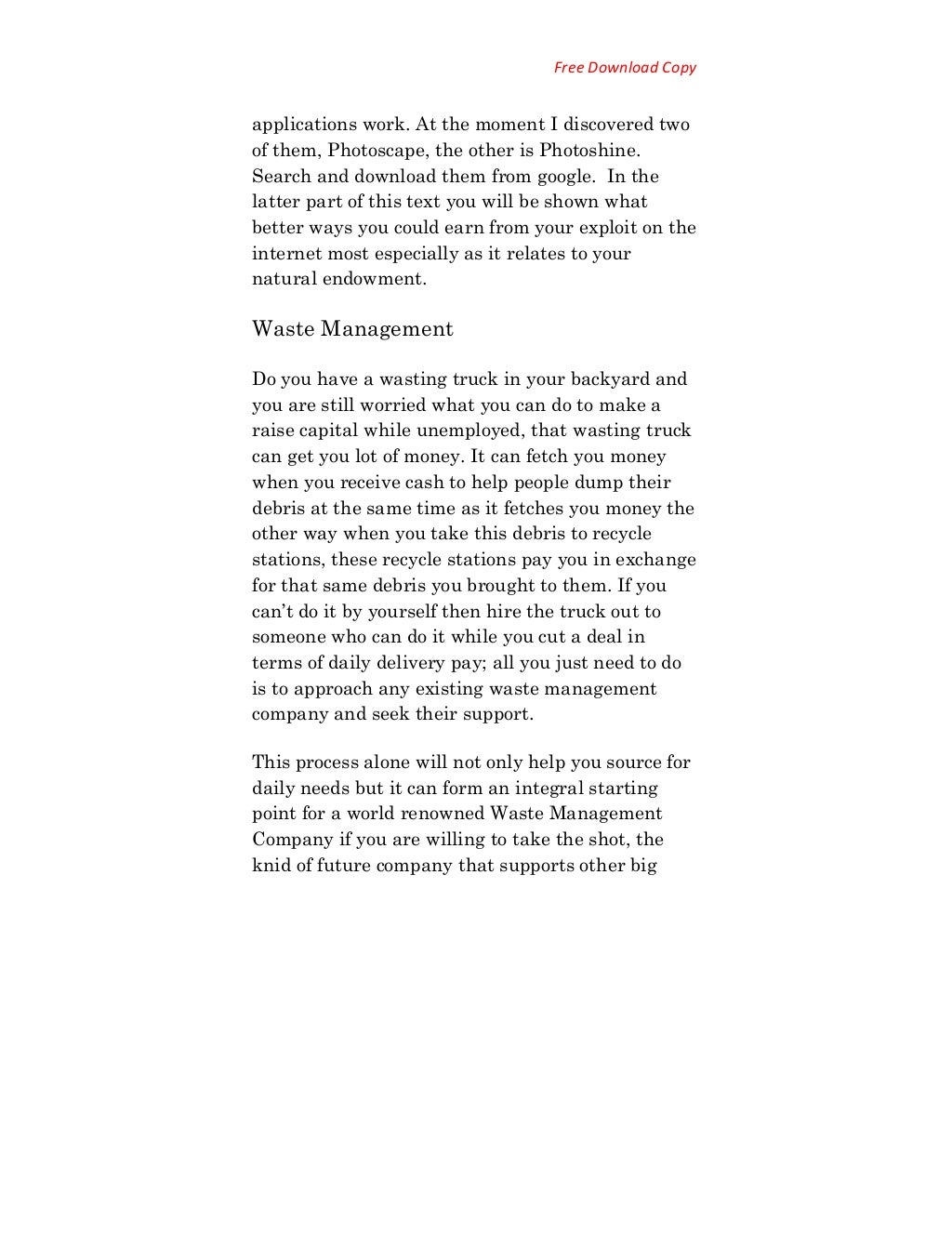 Free Download Copy

applications work. At the moment I discovered two of them, Photoscape, the other is Photoshine. Search and download them from google. In the latter part of this text you will be shown what better ways you could earn from your exploit on the internet most especially as it relates to your natural endowment.

Waste Management

Do you have a wasting truck in your backyard and you are still worried what you can do to make a raise capital while unemployed, that wasting truck can get you lot of money. It can fetch you money when you receive cash to help people dump their debris at the same time as it fetches you money the other way when you take this debris to recycle stations, these recycle stations pay you in exchange for that same debris you brought to them. If you can't do it by yourself then hire the truck out to someone who can do it while you cut a deal in terms of daily delivery pay; all you just need to do is to approach any existing waste management company and seek their support.

This process alone will not only help you source for daily needs but it can form an integral starting point for a world renowned Waste Management Company if you are willing to take the shot, the knid of future company that supports other big